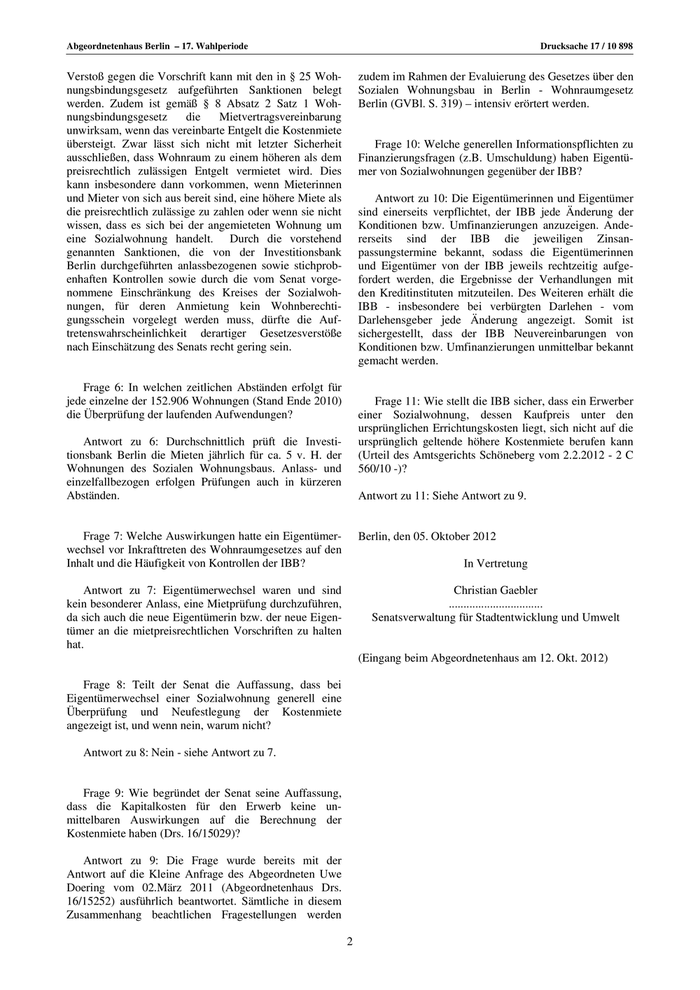 Abgeordnetenhaus Berlin – 17. Wahlperiode

Drucksache 17 / 10 898

Verstoß gegen die Vorschrift kann mit den in § 25 Wohnungsbindungsgesetz aufgeführten Sanktionen belegt werden. Zudem ist gemäß § 8 Absatz 2 Satz 1 Wohnungsbindungsgesetz die Mietvertragsvereinbarung unwirksam, wenn das vereinbarte Entgelt die Kostenmiete übersteigt. Zwar lässt sich nicht mit letzter Sicherheit ausschließen, dass Wohnraum zu einem höheren als dem preisrechtlich zulässigen Entgelt vermietet wird. Dies kann insbesondere dann vorkommen, wenn Mieterinnen und Mieter von sich aus bereit sind, eine höhere Miete als die preisrechtlich zulässige zu zahlen oder wenn sie nicht wissen, dass es sich bei der angemieteten Wohnung um eine Sozialwohnung handelt. Durch die vorstehend genannten Sanktionen, die von der Investitionsbank Berlin durchgeführten anlassbezogenen sowie stichprobenhaften Kontrollen sowie durch die vom Senat vorgenommene Einschränkung des Kreises der Sozialwohnungen, für deren Anmietung kein Wohnberechtigungsschein vorgelegt werden muss, dürfte die Auftretenswahrscheinlichkeit derartiger Gesetzesverstöße nach Einschätzung des Senats recht gering sein.

Frage 6: In welchen zeitlichen Abständen erfolgt für jede einzelne der 152.906 Wohnungen (Stand Ende 2010) die Überprüfung der laufenden Aufwendungen?

Antwort zu 6: Durchschnittlich prüft die Investitionsbank Berlin die Mieten jährlich für ca. 5 v. H. der Wohnungen des Sozialen Wohnungsbaus. Anlass- und einzelfallbezogen erfolgen Prüfungen auch in kürzeren Abständen.

Frage 7: Welche Auswirkungen hatte ein Eigentümerwechsel vor Inkrafttreten des Wohnraumgesetzes auf den Inhalt und die Häufigkeit von Kontrollen der IBB?

Antwort zu 7: Eigentümerwechsel waren und sind kein besonderer Anlass, eine Mietprüfung durchzuführen, da sich auch die neue Eigentümerin bzw. der neue Eigentümer an die mietpreisrechtlichen Vorschriften zu halten hat.

Frage 8: Teilt der Senat die Auffassung, dass bei Eigentümerwechsel einer Sozialwohnung generell eine Überprüfung und Neufestlegung der Kostenmiete angezeigt ist, und wenn nein, warum nicht?

Antwort zu 8: Nein - siehe Antwort zu 7.

Frage 9: Wie begründet der Senat seine Auffassung, dass die Kapitalkosten für den Erwerb keine unmittelbaren Auswirkungen auf die Berechnung der Kostenmiete haben (Drs. 16/15029)?

Antwort zu 9: Die Frage wurde bereits mit der Antwort auf die Kleine Anfrage des Abgeordneten Uwe Doering vom 02.März 2011 (Abgeordnetenhaus Drs. 16/15252) ausführlich beantwortet. Sämtliche in diesem Zusammenhang beachtlichen Fragestellungen werden zudem im Rahmen der Evaluierung des Gesetzes über den Sozialen Wohnungsbau in Berlin - Wohnraumgesetz Berlin (GVBl. S. 319) – intensiv erörtert werden.

Frage 10: Welche generellen Informationspflichten zu Finanzierungsfragen (z.B. Umschuldung) haben Eigentümer von Sozialwohnungen gegenüber der IBB?

Antwort zu 10: Die Eigentümerinnen und Eigentümer sind einerseits verpflichtet, der IBB jede Änderung der Konditionen bzw. Umfinanzierungen anzuzeigen. Andererseits sind der IBB die jeweiligen Zinsanpassungstermine bekannt, sodass die Eigentümerinnen und Eigentümer von der IBB jeweils rechtzeitig aufgefordert werden, die Ergebnisse der Verhandlungen mit den Kreditinstituten mitzuteilen. Des Weiteren erhält die IBB - insbesondere bei verbürgten Darlehen - vom Darlehensgeber jede Änderung angezeigt. Somit ist sichergestellt, dass der IBB Neuvereinbarungen von Konditionen bzw. Umfinanzierungen unmittelbar bekannt gemacht werden.

Frage 11: Wie stellt die IBB sicher, dass ein Erwerber einer Sozialwohnung, dessen Kaufpreis unter den ursprünglichen Errichtungskosten liegt, sich nicht auf die ursprünglich geltende höhere Kostenmiete berufen kann (Urteil des Amtsgerichts Schöneberg vom 2.2.2012 - 2 C 560/10 -)?

Antwort zu 11: Siehe Antwort zu 9.

Berlin, den 05. Oktober 2012

In Vertretung

Christian Gaebler
................................
Senatsverwaltung für Stadtentwicklung und Umwelt

(Eingang beim Abgeordnetenhaus am 12. Okt. 2012)

2